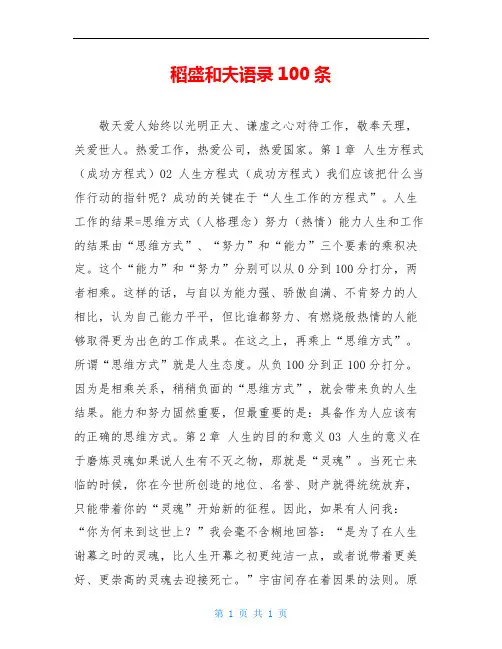 稻盛和夫语录 100 条

敬天爱人始终以光明正大、谦虚之心对待工作，敬奉天理，关爱世人。热爱工作，热爱公司，热爱国家。第 1 章 人生方程式（成功方程式）02 人生方程式（成功方程式）我们应该把什么当作行动的指针呢？成功的关键在于“人生工作的方程式”。人生工作的结果=思维方式（人格理念）努力（热情）能力人生和工作的结果由“思维方式”、“努力”和“能力”三个要素的乘积决定。这个“能力”和“努力”分别可以从 0 分到 100 分打分，两者相乘。这样的话，与自以为能力强、骄傲自满、不肯努力的人相比，认为自己能力平平，但比谁都努力、有燃烧般热情的人能够取得更为出色的工作成果。在这之上，再乘上“思维方式”。所谓“思维方式”就是人生态度。从负 100 分到正 100 分打分。因为是相乘关系，稍稍负面的“思维方式”，就会带来负的人生结果。能力和努力固然重要，但最重要的是：具备作为人应该有的正确的思维方式。第 2 章 人生的目的和意义 03 人生的意义在于磨炼灵魂如果说人生有不灭之物，那就是“灵魂”。当死亡来临的时候，你在今世所创造的地位、名誉、财产就得统统放弃，只能带着你的“灵魂”开始新的征程。因此，如果有人问我：“你为何来到这世上？”我会毫不含糊地回答：“是为了在人生谢幕之时的灵魂，比人生开幕之初更纯洁一点，或者说带着更美好、更崇高的灵魂去迎接死亡。”宇宙间存在着因果的法则。原

第 1 页 共 1 页